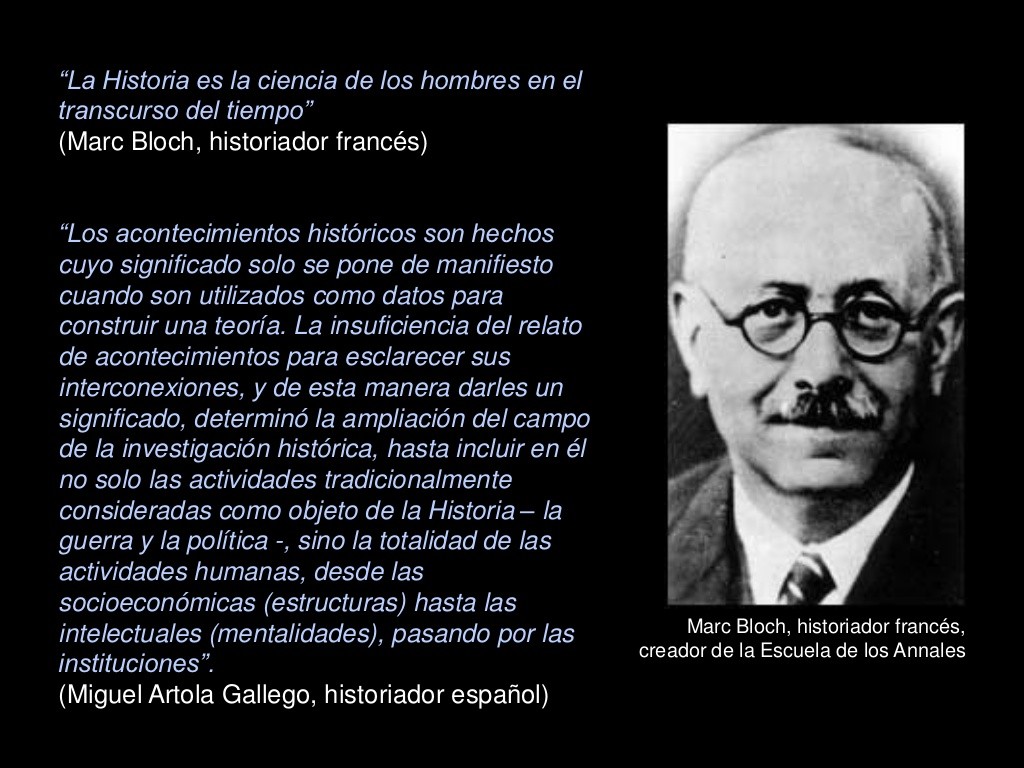 “La Historia es la ciencia de los hombres en el transcurso del tiempo”
(Marc Bloch, historiador francés)

“Los acontecimientos históricos son hechos cuyo significado solo se pone de manifiesto cuando son utilizados como datos para construir una teoría. La insuficiencia del relato de acontecimientos para esclarecer sus interconexiones, y de esta manera darles un significado, determinó la ampliación del campo de la investigación histórica, hasta incluir en él no solo las actividades tradicionalmente consideradas como objeto de la Historia – la guerra y la política -, sino la totalidad de las actividades humanas, desde las socioeconómicas (estructuras) hasta las intelectuales (mentalidades), pasando por las instituciones”.
(Miguel Artola Gallego, historiador español)

Marc Bloch, historiador francés, creador de la Escuela de los Annales